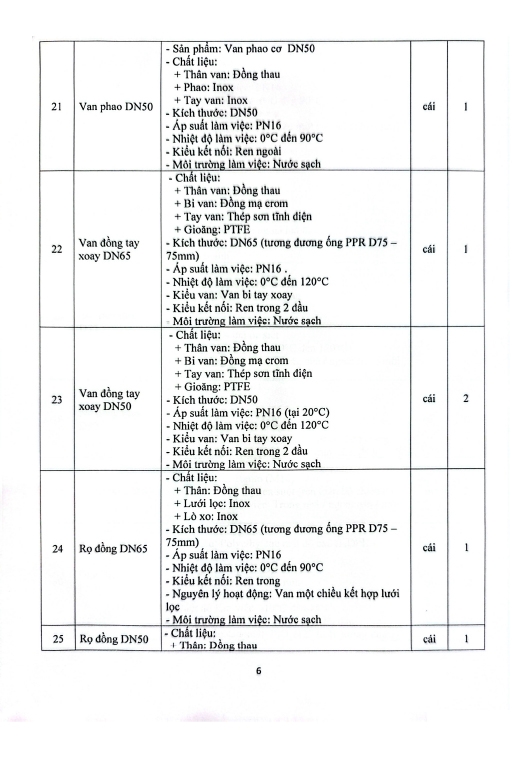 | 21 | Van phao DN50 | - Sản phẩm: Van phao cơ DN50<br>- Chất liệu:<br>+ Thân van: Đồng thau<br>+ Phao: Inox<br>+ Tay van: Inox<br>- Kích thước: DN50<br>- Áp suất làm việc: PN16<br>- Nhiệt độ làm việc: 0°C đến 90°C<br>- Kiểu kết nối: Ren ngoài<br>- Môi trường làm việc: Nước sạch | cái | 1 |
|---|---|---|---|---|
| 22 | Van đồng tay xoay DN65 | - Chất liệu:<br>+ Thân van: Đồng thau<br>+ Bi van: Đồng mạ crom<br>+ Tay van: Thép sơn tĩnh điện<br>+ Gioăng: PTFE<br>- Kích thước: DN65 (tương đương ống PPR D75 – 75mm)<br>- Áp suất làm việc: PN16 .<br>- Nhiệt độ làm việc: 0°C đến 120°C<br>- Kiểu van: Van bi tay xoay<br>- Kiểu kết nối: Ren trong 2 đầu<br>- Môi trường làm việc: Nước sạch | cái | 1 |
| 23 | Van đồng tay xoay DN50 | - Chất liệu:<br>+ Thân van: Đồng thau<br>+ Bi van: Đồng mạ crom<br>+ Tay van: Thép sơn tĩnh điện<br>+ Gioăng: PTFE<br>- Kích thước: DN50<br>- Áp suất làm việc: PN16 (tại 20°C)<br>- Nhiệt độ làm việc: 0°C đến 120°C<br>- Kiểu van: Van bi tay xoay<br>- Kiểu kết nối: Ren trong 2 đầu<br>- Môi trường làm việc: Nước sạch | cái | 2 |
| 24 | Rọ đồng DN65 | - Chất liệu:<br>+ Thân: Đồng thau<br>+ Lưới lọc: Inox<br>+ Lò xo: Inox<br>- Kích thước: DN65 (tương đương ống PPR D75 – 75mm)<br>- Áp suất làm việc: PN16<br>- Nhiệt độ làm việc: 0°C đến 90°C<br>- Kiểu kết nối: Ren trong<br>- Nguyên lý hoạt động: Van một chiều kết hợp lưới lọc<br>- Môi trường làm việc: Nước sạch | cái | 1 |
| 25 | Rọ đồng DN50 | - Chất liệu:<br>+ Thân: Đồng thau | cái | 1 |

6